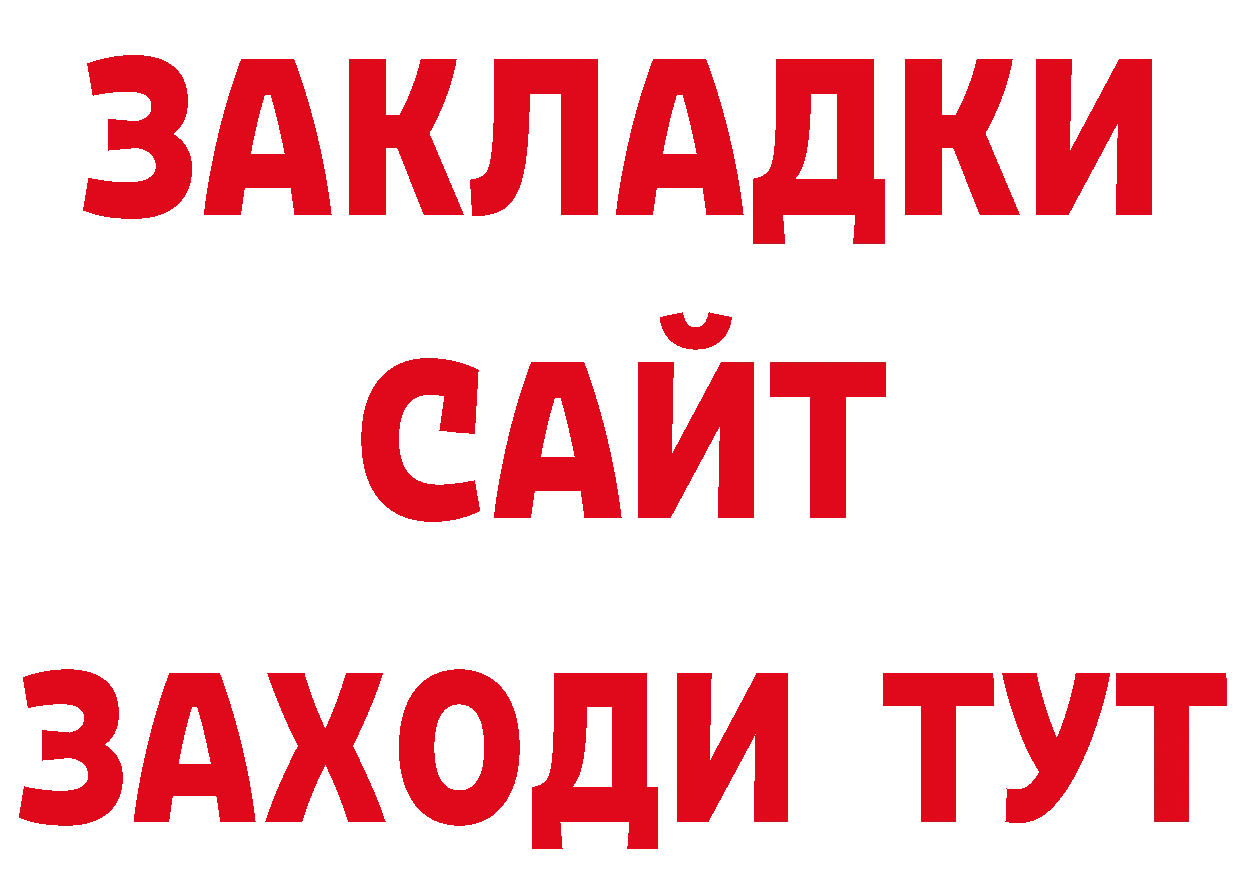 ЗАКЛАДКИ
САЙТ
ЗАХОДИ ТУТ